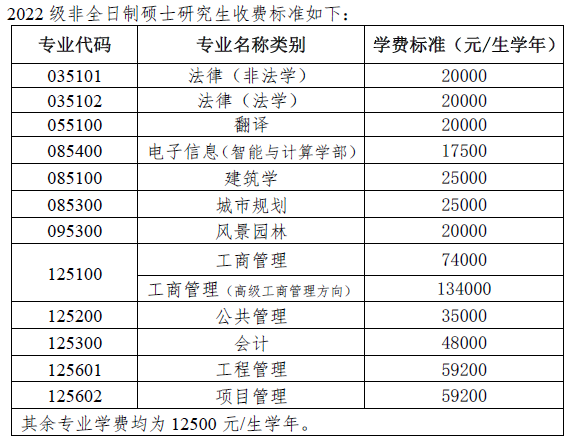 2022 级非全日制硕士研究生收费标准如下：

| 专业代码 | 专业名称类别 | 学费标准（元/生学年） |
|---|---|---|
| 035101 | 法律（非法学） | 20000 |
| 035102 | 法律（法学） | 20000 |
| 055100 | 翻译 | 20000 |
| 085400 | 电子信息（智能与计算学部） | 17500 |
| 085100 | 建筑学 | 25000 |
| 085300 | 城市规划 | 25000 |
| 095300 | 风景园林 | 20000 |
| 125100 | 工商管理 | 74000 |
| 125100 | 工商管理（高级工商管理方向） | 134000 |
| 125200 | 公共管理 | 35000 |
| 125300 | 会计 | 48000 |
| 125601 | 工程管理 | 59200 |
| 125602 | 项目管理 | 59200 |
| 其余专业学费均为 12500 元/生学年。 | | |